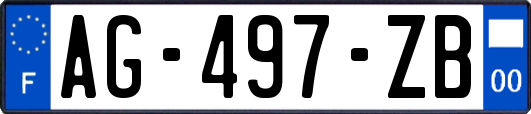 F
AG-497-ZB
00